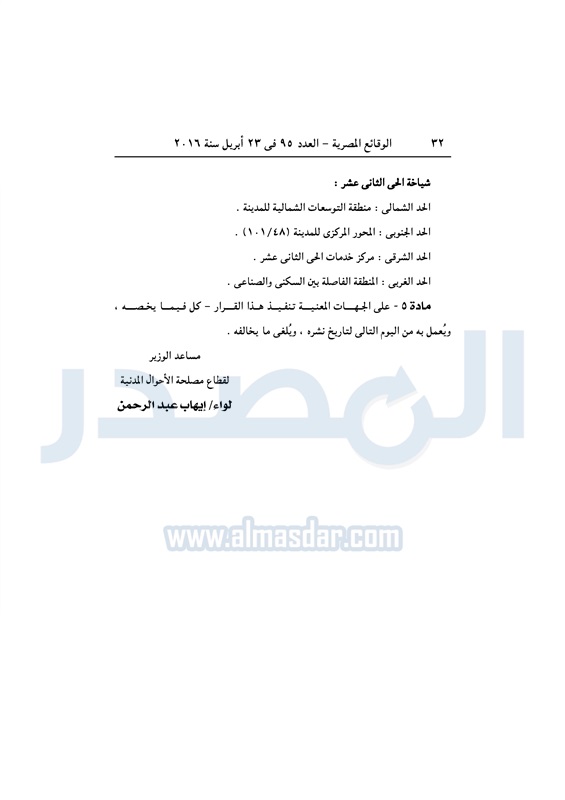 ٣٢ الوقائع المصرية – العدد ٩٥ فى ٢٣ أبريل سنة ٢٠١٦

شياخة الحى الثانى عشر :

الحد الشمالى : منطقة التوسعات الشمالية للمدينة .

الحد الجنوبى : المحور المركزى للمدينة (١٠١/٤٨) .

الحد الشرقى : مركز خدمات الحى الثانى عشر .

الحد الغربى : المنطقة الفاصلة بين السكنى والصناعى .

مادة ٥ - على الجهات المعنية تنفيذ هذا القرار - كل فيما يخصه ، ويُعمل به من اليوم التالى لتاريخ نشره ، ويُلغى ما يخالفه .

مساعد الوزير

لقطاع مصلحة الأحوال المدنية

لواء/ إيهاب عبد الرحمن

المصدر

www.almasdar.com